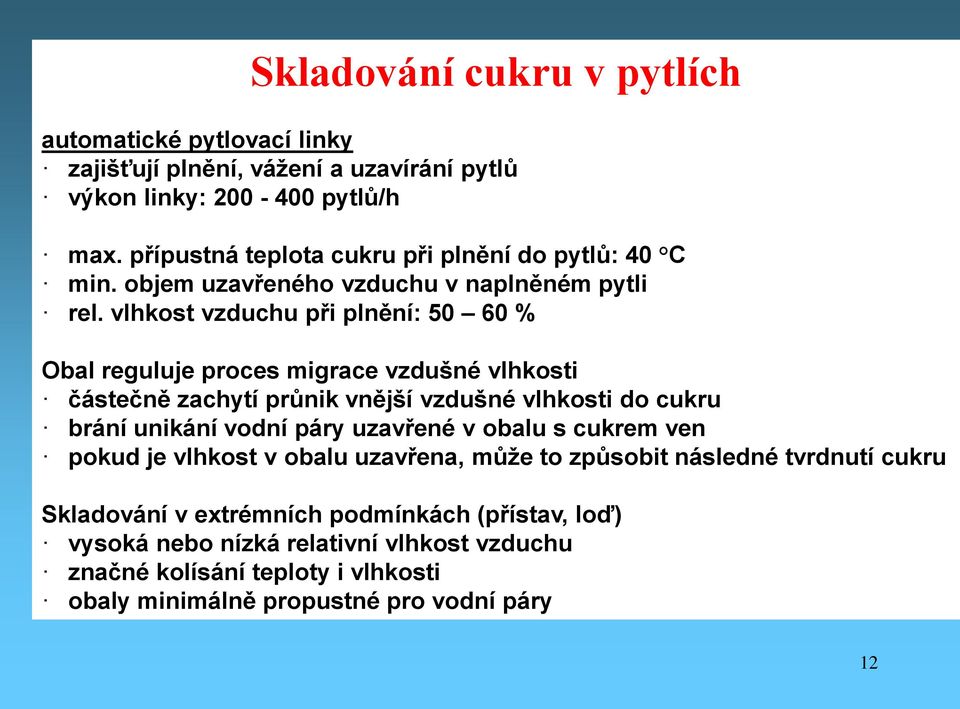 Skladování cukru v pytlích

automatické pytlovací linky
· zajišťují plnění, vážení a uzavírání pytlů
· výkon linky: 200 - 400 pytlů/h

· max. přípustná teplota cukru při plnění do pytlů: 40 °C
· min. objem uzavřeného vzduchu v naplněném pytli
· rel. vlhkost vzduchu při plnění: 50 – 60 %

Obal reguluje proces migrace vzdušné vlhkosti
· částečně zachytí průnik vnější vzdušné vlhkosti do cukru
· brání unikání vodní páry uzavřené v obalu s cukrem ven
· pokud je vlhkost v obalu uzavřena, může to způsobit následné tvrdnutí cukru

Skladování v extrémních podmínkách (přístav, loď)
· vysoká nebo nízká relativní vlhkost vzduchu
· značné kolísání teploty i vlhkosti
· obaly minimálně propustné pro vodní páry

12